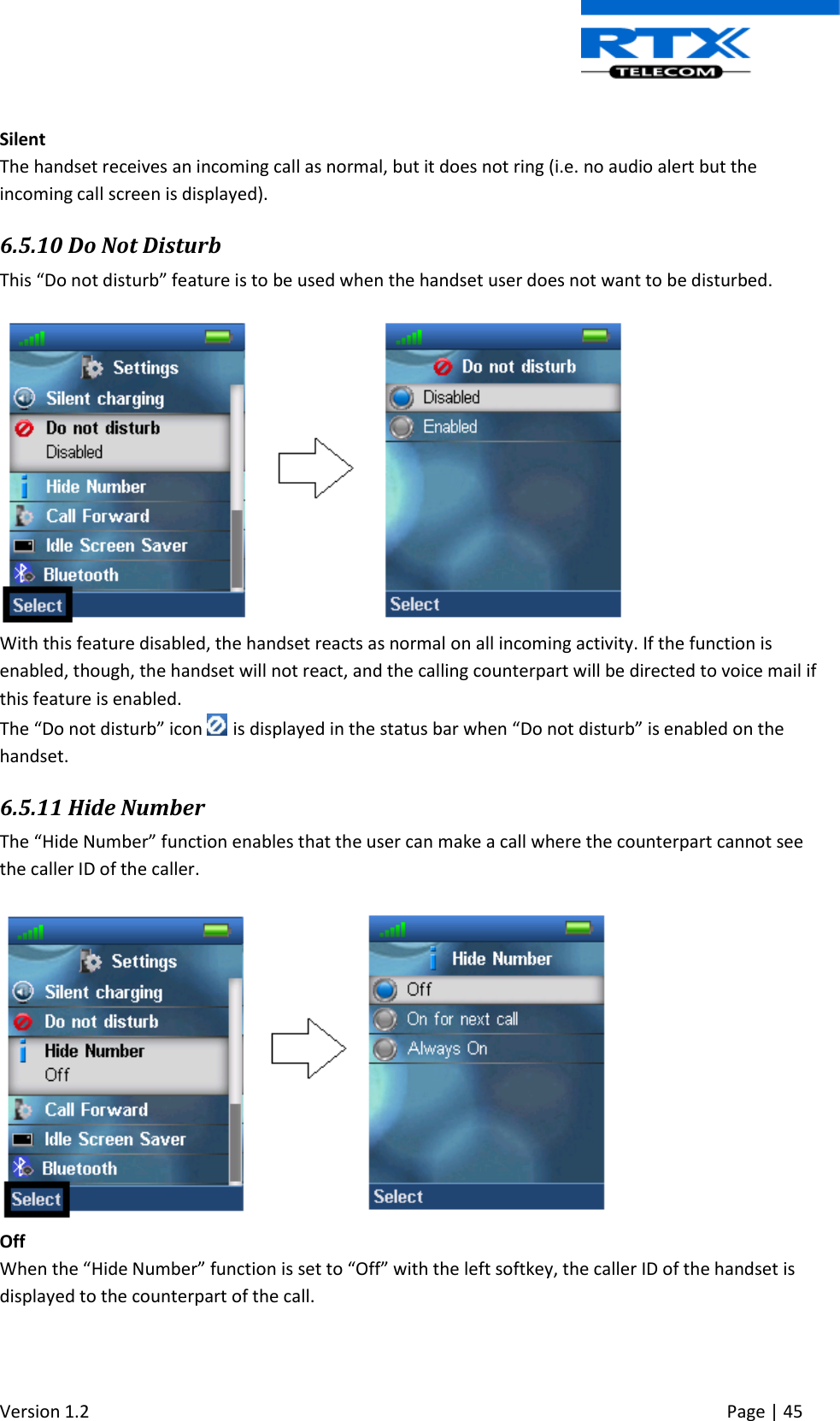 RTX
TELECOM

Silent
The handset receives an incoming call as normal, but it does not ring (i.e. no audio alert but the incoming call screen is displayed).

6.5.10 Do Not Disturb
This “Do not disturb” feature is to be used when the handset user does not want to be disturbed.

Settings
Silent charging
Do not disturb
Disabled
Hide Number
Call Forward
Idle Screen Saver
Bluetooth
Select

Do not disturb
Disabled
Enabled
Select

With this feature disabled, the handset reacts as normal on all incoming activity. If the function is enabled, though, the handset will not react, and the calling counterpart will be directed to voice mail if this feature is enabled.
The “Do not disturb” icon is displayed in the status bar when “Do not disturb” is enabled on the handset.

6.5.11 Hide Number
The “Hide Number” function enables that the user can make a call where the counterpart cannot see the caller ID of the caller.

Settings
Silent charging
Do not disturb
Hide Number
Off
Call Forward
Idle Screen Saver
Bluetooth
Select

Hide Number
Off
On for next call
Always On
Select

Off
When the “Hide Number” function is set to “Off” with the left softkey, the caller ID of the handset is displayed to the counterpart of the call.

Version 1.2
Page | 45